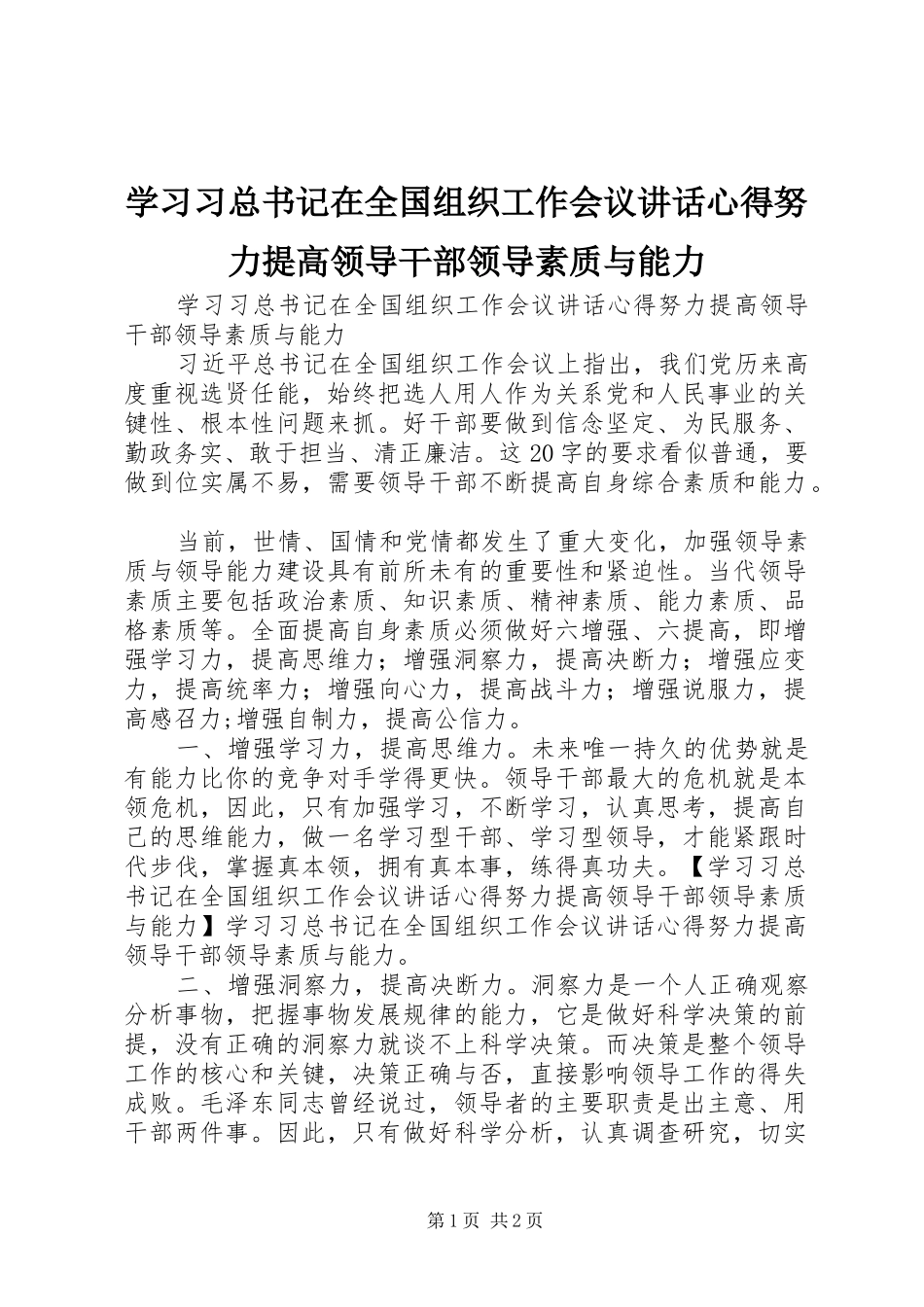 学习习总书记在全国组织工作会议讲话心得努力提高领导干部领导素质与能力

学习习总书记在全国组织工作会议讲话心得努力提高领导干部领导素质与能力

习近平总书记在全国组织工作会议上指出，我们党历来高度重视选贤任能，始终把选人用人作为关系党和人民事业的关键性、根本性问题来抓。好干部要做到信念坚定、为民服务、勤政务实、敢于担当、清正廉洁。这20字的要求看似普通，要做到位实属不易，需要领导干部不断提高自身综合素质和能力。

当前，世情、国情和党情都发生了重大变化，加强领导素质与领导能力建设具有前所未有的重要性和紧迫性。当代领导素质主要包括政治素质、知识素质、精神素质、能力素质、品格素质等。全面提高自身素质必须做好六增强、六提高，即增强学习力，提高思维力；增强洞察力，提高决断力；增强应变力，提高统率力；增强向心力，提高战斗力；增强说服力，提高感召力;增强自制力，提高公信力。

一、增强学习力，提高思维力。未来唯一持久的优势就是有能力比你的竞争对手学得更快。领导干部最大的危机就是本领危机，因此，只有加强学习，不断学习，认真思考，提高自己的思维能力，做一名学习型干部、学习型领导，才能紧跟时代步伐，掌握真本领，拥有真本事，练得真功夫。【学习习总书记在全国组织工作会议讲话心得努力提高领导干部领导素质与能力】学习习总书记在全国组织工作会议讲话心得努力提高领导干部领导素质与能力。

二、增强洞察力，提高决断力。洞察力是一个人正确观察分析事物，把握事物发展规律的能力，它是做好科学决策的前提，没有正确的洞察力就谈不上科学决策。而决策是整个领导工作的核心和关键，决策正确与否，直接影响领导工作的得失成败。毛泽东同志曾经说过，领导者的主要职责是出主意、用干部两件事。因此，只有做好科学分析，认真调查研究，切实

第1页 共2页